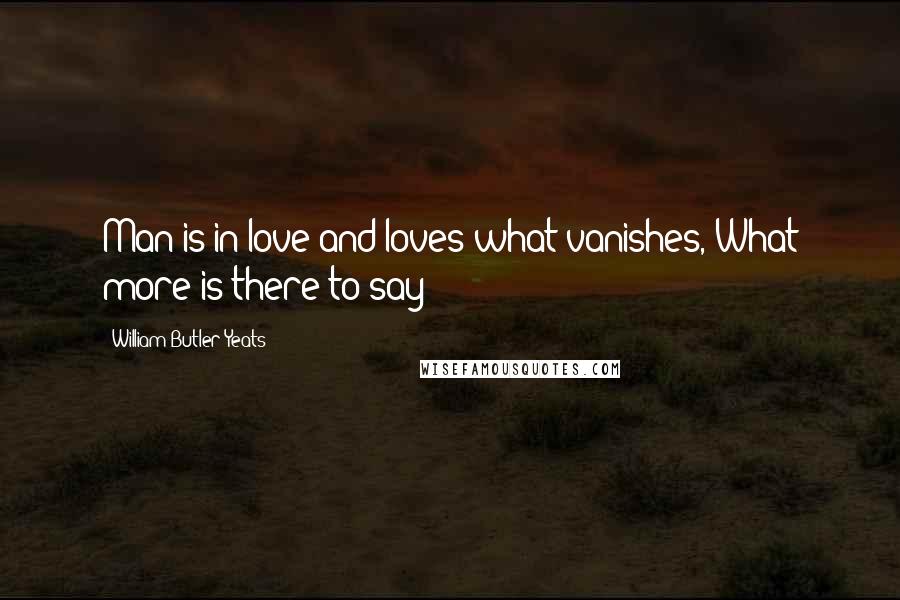 Man is in love and loves what vanishes, What more is there to say

William Butler Yeats

WISEFAMOUSQUOTES.COM